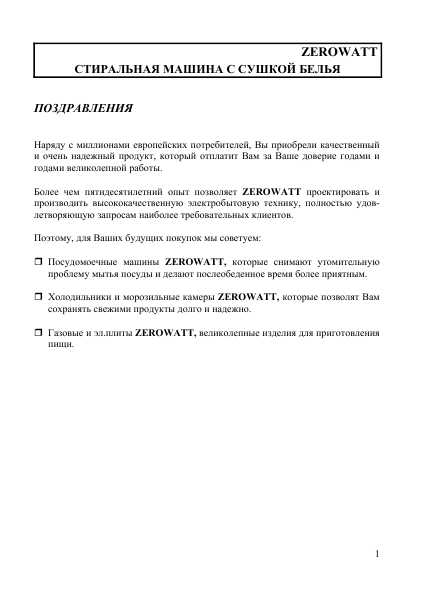 ZEROWATT
СТИРАЛЬНАЯ МАШИНА С СУШКОЙ БЕЛЬЯ

ПОЗДРАВЛЕНИЯ

Наряду с миллионами европейских потребителей, Вы приобрели качественный и очень надежный продукт, который отплатит Вам за Ваше доверие годами и годами великолепной работы.

Более чем пятидесятилетний опыт позволяет ZEROWATT проектировать и производить высококачественную электробытовую технику, полностью удовлетворяющую запросам наиболее требовательных клиентов.

Поэтому, для Ваших будущих покупок мы советуем:

❒ Посудомоечные машины ZEROWATT, которые снимают утомительную проблему мытья посуды и делают послеобеденное время более приятным.

❒ Холодильники и морозильные камеры ZEROWATT, которые позволят Вам сохранять свежими продукты долго и надежно.

❒ Газовые и эл.плиты ZEROWATT, великолепные изделия для приготовления пищи.

1